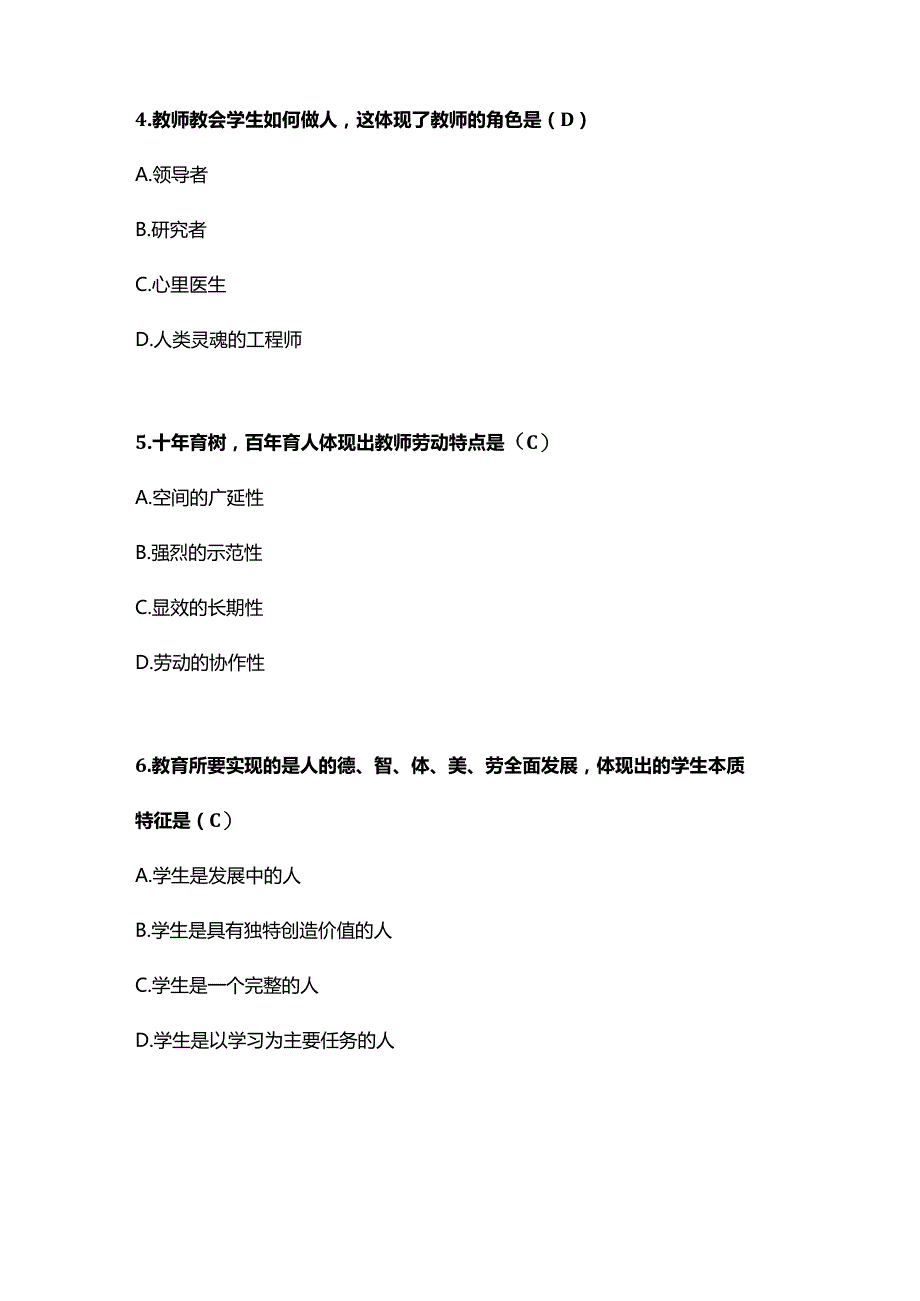 4.教师教会学生如何做人，这体现了教师的角色是（D）

A.领导者

B.研究者

C.心里医生

D.人类灵魂的工程师

5.十年育树，百年育人体现出教师劳动特点是（C）

A.空间的广延性

B.强烈的示范性

C.显效的长期性

D.劳动的协作性

6.教育所要实现的是人的德、智、体、美、劳全面发展，体现出的学生本质特征是（C）

A.学生是发展中的人

B.学生是具有独特创造价值的人

C.学生是一个完整的人

D.学生是以学习为主要任务的人